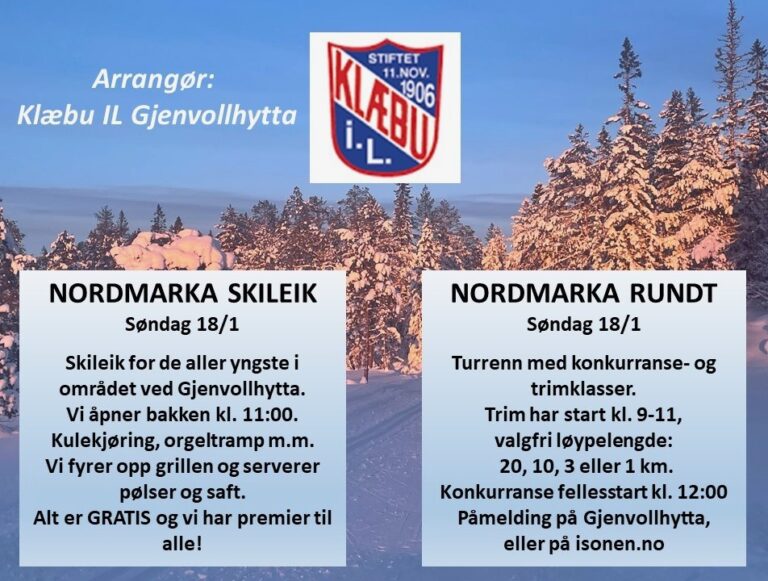 Arrangør:
Klæbu IL Gjenvollhytta

STIFTET
11.NOV.
1906
KLÆBU
I.L.

NORDMARKA SKILEIK
Søndag 18/1

Skileik for de aller yngste i området ved Gjenvollhytta. Vi åpner bakken kl. 11:00. Kulekjøring, orgeltramp m.m. Vi fyrer opp grillen og serverer pølser og saft. Alt er GRATIS og vi har premier til alle!

NORDMARKA RUNDT
Søndag 18/1

Turrenn med konkurranse- og trimklasser.
Trim har start kl. 9-11, valgfri løypelengde: 20, 10, 3 eller 1 km.
Konkurranse fellesstart kl. 12:00
Påmelding på Gjenvollhytta, eller på isonen.no